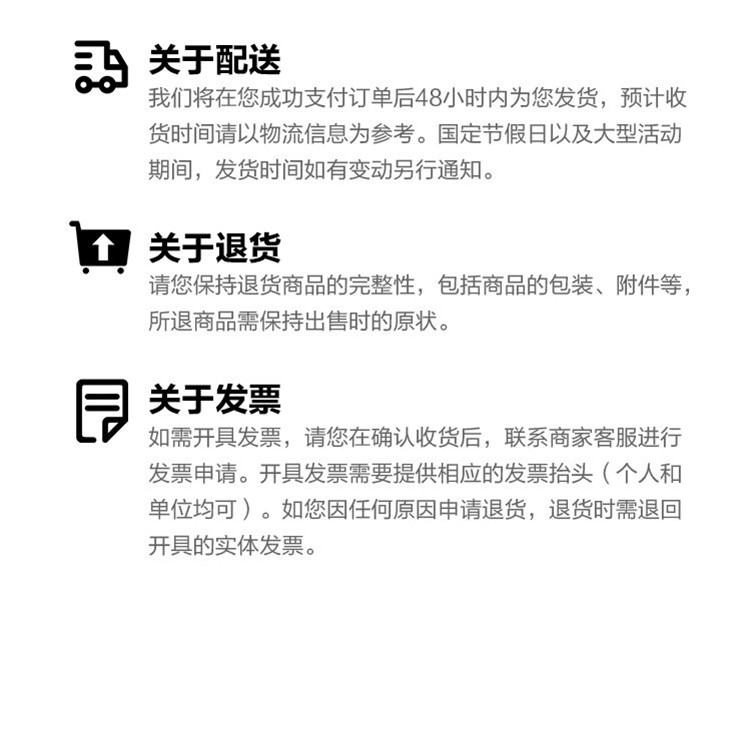 关于配送
我们将在您成功支付订单后48小时内为您发货，预计收货时间请以物流信息为参考。国定节假日以及大型活动期间，发货时间如有变动另行通知。

关于退货
请您保持退货商品的完整性，包括商品的包装、附件等，所退商品需保持出售时的原状。

关于发票
如需开具发票，请您在确认收货后，联系商家客服进行发票申请。开具发票需要提供相应的发票抬头（个人和单位均可）。如您因任何原因申请退货，退货时需退回开具的实体发票。